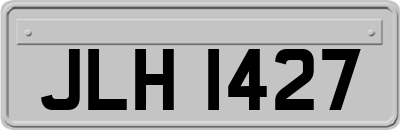 JLH 1427